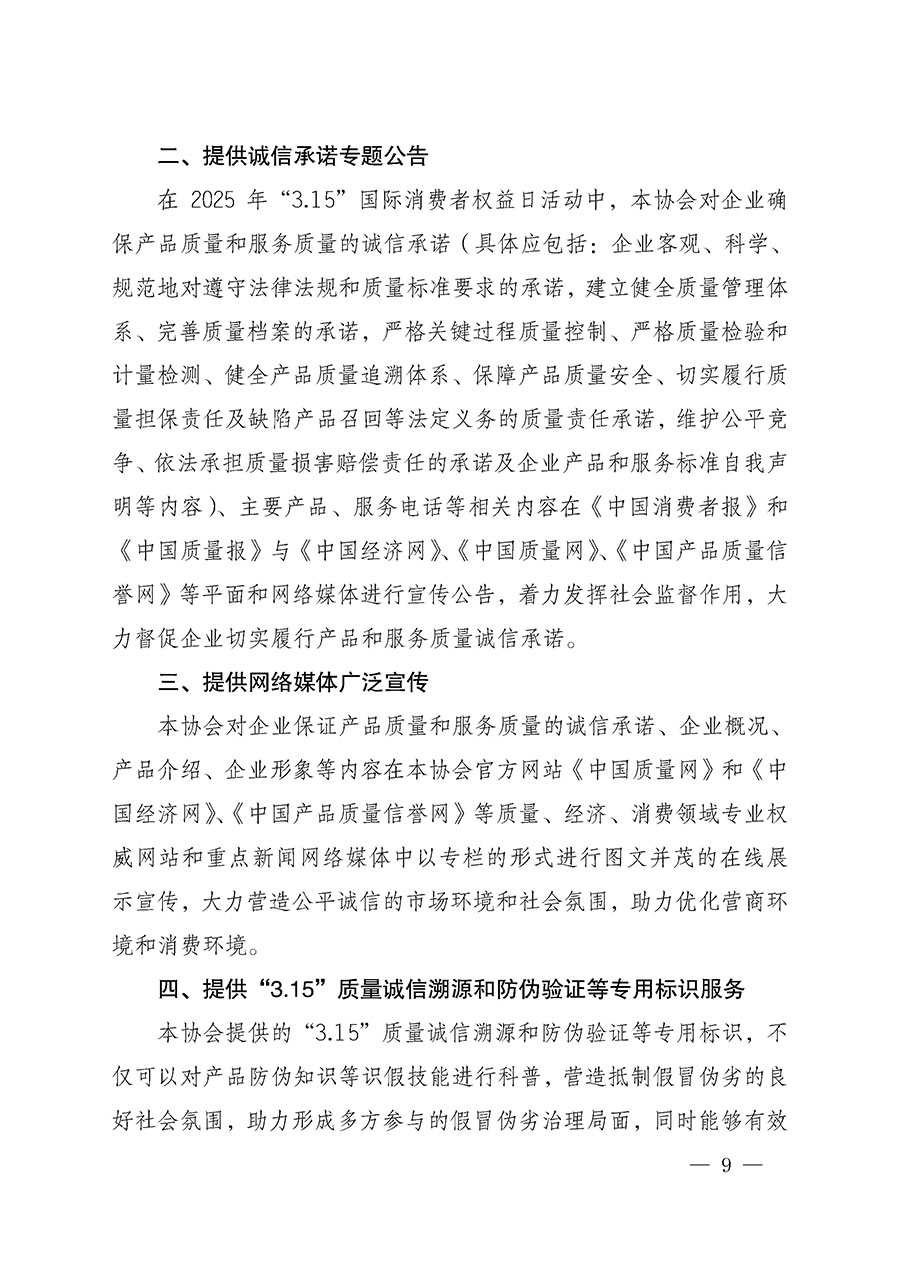 二、提供诚信承诺专题公告

在 2025 年“3.15”国际消费者权益日活动中，本协会对企业确保产品质量和服务质量的诚信承诺（具体应包括：企业客观、科学、规范地对遵守法律法规和质量标准要求的承诺，建立健全质量管理体系、完善质量档案的承诺，严格关键过程质量控制、严格质量检验和计量检测、健全产品质量追溯体系、保障产品质量安全、切实履行质量担保责任及缺陷产品召回等法定义务的质量责任承诺，维护公平竞争、依法承担质量损害赔偿责任的承诺及企业产品和服务标准自我声明等内容）、主要产品、服务电话等相关内容在《中国消费者报》和《中国质量报》与《中国经济网》、《中国质量网》、《中国产品质量信誉网》等平面和网络媒体进行宣传公告，着力发挥社会监督作用，大力督促企业切实履行产品和服务质量诚信承诺。

三、提供网络媒体广泛宣传

本协会对企业保证产品质量和服务质量的诚信承诺、企业概况、产品介绍、企业形象等内容在本协会官方网站《中国质量网》和《中国经济网》、《中国产品质量信誉网》等质量、经济、消费领域专业权威网站和重点新闻网络媒体中以专栏的形式进行图文并茂的在线展示宣传，大力营造公平诚信的市场环境和社会氛围，助力优化营商环境和消费环境。

四、提供“3.15”质量诚信溯源和防伪验证等专用标识服务

本协会提供的“3.15”质量诚信溯源和防伪验证等专用标识，不仅可以对产品防伪知识等识假技能进行科普，营造抵制假冒伪劣的良好社会氛围，助力形成多方参与的假冒伪劣治理局面，同时能够有效

— 9 —